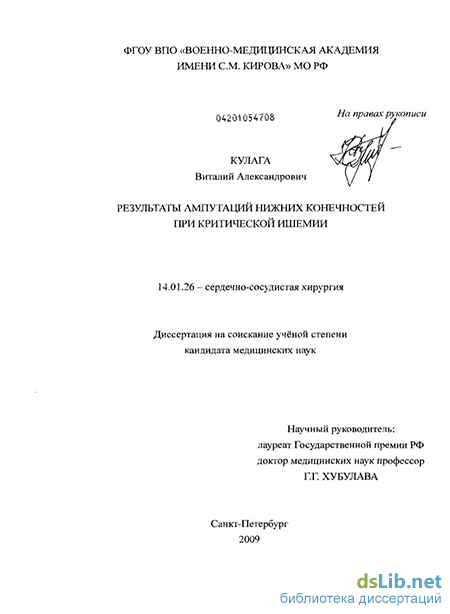 ФГОУ ВПО «ВОЕННО-МЕДИЦИНСКАЯ АКАДЕМИЯ ИМЕНИ С.М. КИРОВА» МО РФ

04201054708

На правах рукописи

КУЛАГА
Виталий Александрович

РЕЗУЛЬТАТЫ АМПУТАЦИЙ НИЖНИХ КОНЕЧНОСТЕЙ ПРИ КРИТИЧЕСКОЙ ИШЕМИИ

14.01.26 – сердечно-сосудистая хирургия

Диссертация на соискание учёной степени кандидата медицинских наук

Научный руководитель:
лауреат Государственной премии РФ
доктор медицинских наук профессор
Г.Г. ХУБУЛАВА

Санкт-Петербург
2009

dsLib.net
библиотека диссертаций